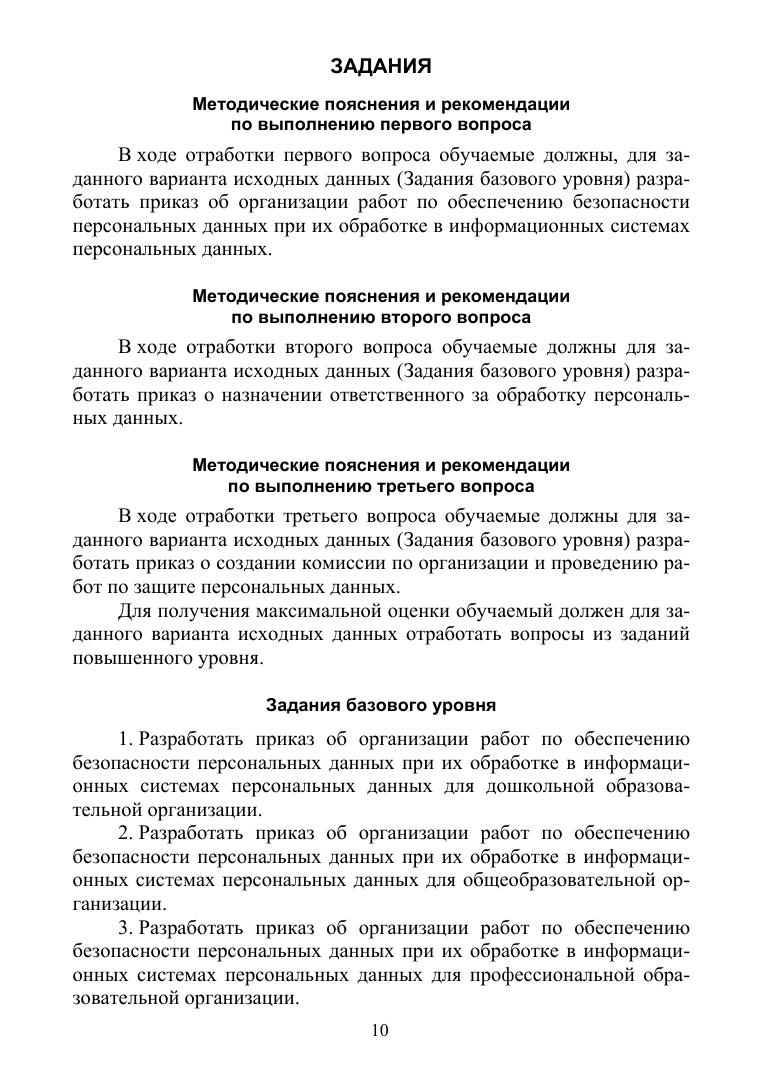 ЗАДАНИЯ

Методические пояснения и рекомендации по выполнению первого вопроса

В ходе отработки первого вопроса обучаемые должны, для заданного варианта исходных данных (Задания базового уровня) разработать приказ об организации работ по обеспечению безопасности персональных данных при их обработке в информационных системах персональных данных.

Методические пояснения и рекомендации по выполнению второго вопроса

В ходе отработки второго вопроса обучаемые должны для заданного варианта исходных данных (Задания базового уровня) разработать приказ о назначении ответственного за обработку персональных данных.

Методические пояснения и рекомендации по выполнению третьего вопроса

В ходе отработки третьего вопроса обучаемые должны для заданного варианта исходных данных (Задания базового уровня) разработать приказ о создании комиссии по организации и проведению работ по защите персональных данных.

Для получения максимальной оценки обучаемый должен для заданного варианта исходных данных отработать вопросы из заданий повышенного уровня.

Задания базового уровня

1. Разработать приказ об организации работ по обеспечению безопасности персональных данных при их обработке в информационных системах персональных данных для дошкольной образовательной организации.

2. Разработать приказ об организации работ по обеспечению безопасности персональных данных при их обработке в информационных системах персональных данных для общеобразовательной организации.

3. Разработать приказ об организации работ по обеспечению безопасности персональных данных при их обработке в информационных системах персональных данных для профессиональной образовательной организации.

10